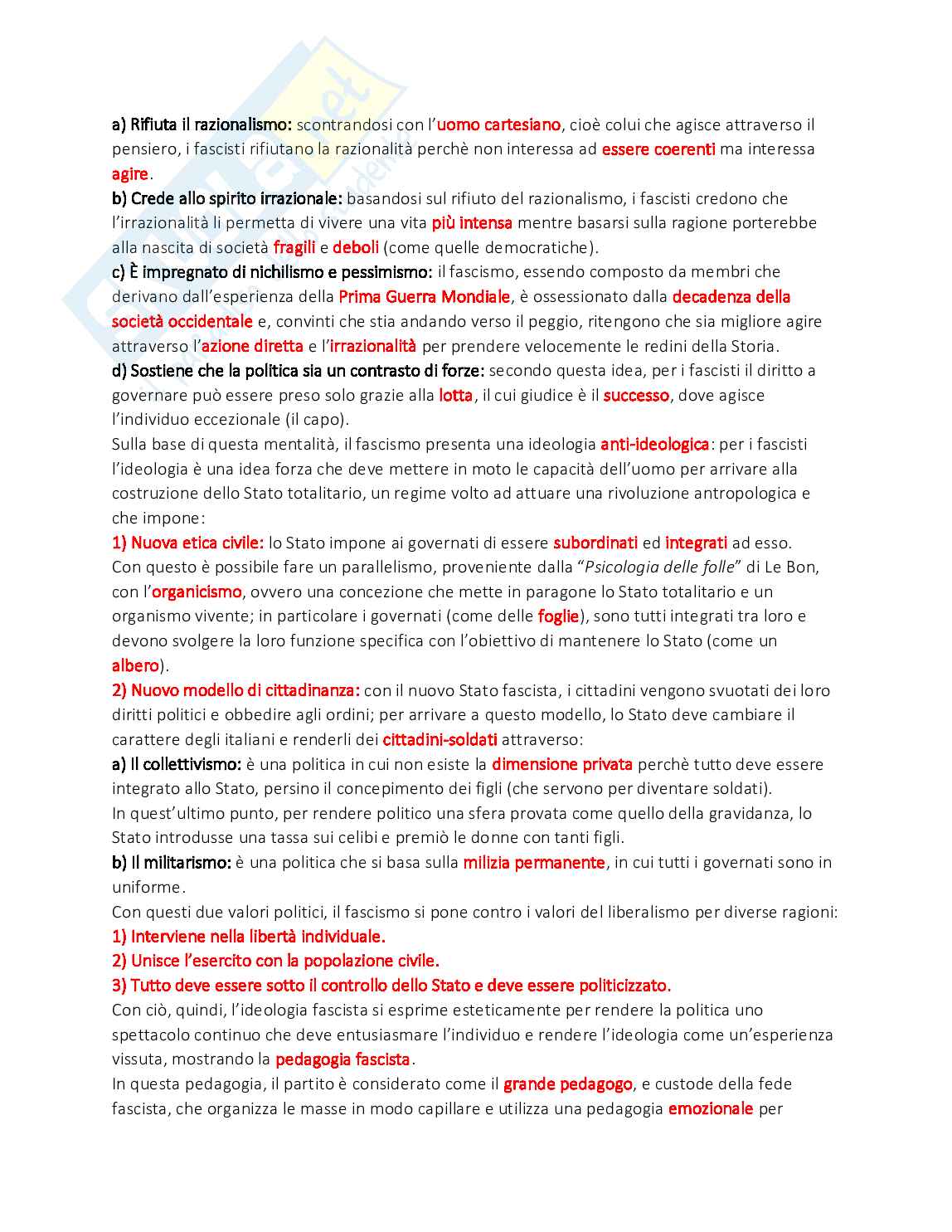 a) Rifiuta il razionalismo: scontrandosi con l'uomo cartesiano, cioè colui che agisce attraverso il pensiero, i fascisti rifiutano la razionalità perchè non interessa ad essere coerenti ma interessa agire.
b) Crede allo spirito irrazionale: basandosi sul rifiuto del razionalismo, i fascisti credono che l'irrazionalità li permetta di vivere una vita più intensa mentre basarsi sulla ragione porterebbe alla nascita di società fragili e deboli (come quelle democratiche).
c) È impregnato di nichilismo e pessimismo: il fascismo, essendo composto da membri che derivano dall'esperienza della Prima Guerra Mondiale, è ossessionato dalla decadenza della società occidentale e, convinti che stia andando verso il peggio, ritengono che sia migliore agire attraverso l'azione diretta e l'irrazionalità per prendere velocemente le redini della Storia.
d) Sostiene che la politica sia un contrasto di forze: secondo questa idea, per i fascisti il diritto a governare può essere preso solo grazie alla lotta, il cui giudice è il successo, dove agisce l'individuo eccezionale (il capo).
Sulla base di questa mentalità, il fascismo presenta una ideologia anti-ideologica: per i fascisti l'ideologia è una idea forza che deve mettere in moto le capacità dell'uomo per arrivare alla costruzione dello Stato totalitario, un regime volto ad attuare una rivoluzione antropologica e che impone:
1) Nuova etica civile: lo Stato impone ai governati di essere subordinati ed integrati ad esso.
Con questo è possibile fare un parallelismo, proveniente dalla "Psicologia delle folle" di Le Bon, con l'organicismo, ovvero una concezione che mette in paragone lo Stato totalitario e un organismo vivente; in particolare i governati (come delle foglie), sono tutti integrati tra loro e devono svolgere la loro funzione specifica con l'obiettivo di mantenere lo Stato (come un albero).
2) Nuovo modello di cittadinanza: con il nuovo Stato fascista, i cittadini vengono svuotati dei loro diritti politici e obbedire agli ordini; per arrivare a questo modello, lo Stato deve cambiare il carattere degli italiani e renderli dei cittadini-soldati attraverso:
a) Il collettivismo: è una politica in cui non esiste la dimensione privata perchè tutto deve essere integrato allo Stato, persino il concepimento dei figli (che servono per diventare soldati).
In quest'ultimo punto, per rendere politico una sfera provata come quello della gravidanza, lo Stato introdusse una tassa sui celibi e premiò le donne con tanti figli.
b) Il militarismo: è una politica che si basa sulla milizia permanente, in cui tutti i governati sono in uniforme.
Con questi due valori politici, il fascismo si pone contro i valori del liberalismo per diverse ragioni:
1) Interviene nella libertà individuale.
2) Unisce l'esercito con la popolazione civile.
3) Tutto deve essere sotto il controllo dello Stato e deve essere politicizzato.
Con ciò, quindi, l'ideologia fascista si esprime esteticamente per rendere la politica uno spettacolo continuo che deve entusiasmare l'individuo e rendere l'ideologia come un'esperienza vissuta, mostrando la pedagogia fascista.
In questa pedagogia, il partito è considerato come il grande pedagogo, e custode della fede fascista, che organizza le masse in modo capillare e utilizza una pedagogia emozionale per